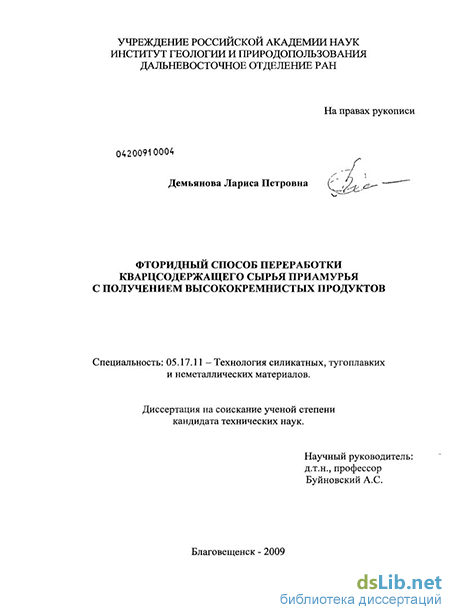 УЧРЕЖДЕНИЕ РОССИЙСКОЙ АКАДЕМИИ НАУК
ИНСТИТУТ ГЕОЛОГИИ И ПРИРОДОПОЛЬЗОВАНИЯ
ДАЛЬНЕВОСТОЧНОЕ ОТДЕЛЕНИЕ РАН

На правах рукописи

04200910004

Демьянова Лариса Петровна

ФТОРИДНЫЙ СПОСОБ ПЕРЕРАБОТКИ
КВАРЦСОДЕРЖАЩЕГО СЫРЬЯ ПРИАМУРЬЯ
С ПОЛУЧЕНИЕМ ВЫСОКОКРЕМНИСТЫХ ПРОДУКТОВ

Специальность: 05.17.11 – Технология силикатных, тугоплавких и неметаллических материалов.

Диссертация на соискание ученой степени кандидата технических наук.

Научный руководитель:
д.т.н., профессор
Буйновский А.С.

Благовещенск - 2009

dsLib.net
библиотека диссертаций